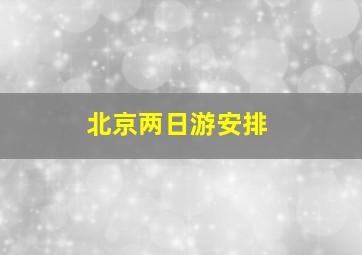 北京两日游安排